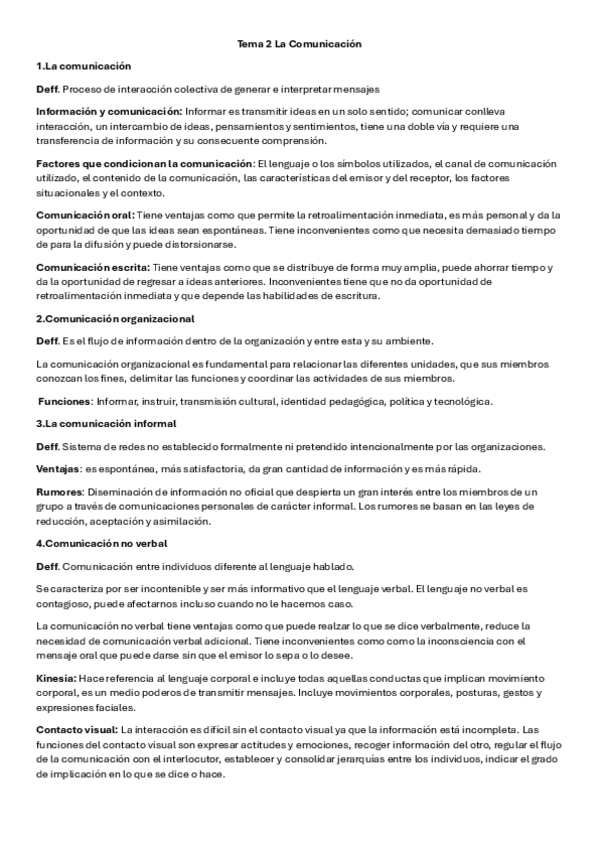 Tema 2 La Comunicación

1.La comunicación

Deff. Proceso de interacción colectiva de generar e interpretar mensajes

Información y comunicación: Informar es transmitir ideas en un solo sentido; comunicar conlleva interacción, un intercambio de ideas, pensamientos y sentimientos, tiene una doble vía y requiere una transferencia de información y su consecuente comprensión.

Factores que condicionan la comunicación: El lenguaje o los símbolos utilizados, el canal de comunicación utilizado, el contenido de la comunicación, las características del emisor y del receptor, los factores situacionales y el contexto.

Comunicación oral: Tiene ventajas como que permite la retroalimentación inmediata, es más personal y da la oportunidad de que las ideas sean espontáneas. Tiene inconvenientes como que necesita demasiado tiempo de para la difusión y puede distorsionarse.

Comunicación escrita: Tiene ventajas como que se distribuye de forma muy amplia, puede ahorrar tiempo y da la oportunidad de regresar a ideas anteriores. Inconvenientes tiene que no da oportunidad de retroalimentación inmediata y que depende las habilidades de escritura.

2.Comunicación organizacional

Deff. Es el flujo de información dentro de la organización y entre esta y su ambiente.

La comunicación organizacional es fundamental para relacionar las diferentes unidades, que sus miembros conozcan los fines, delimitar las funciones y coordinar las actividades de sus miembros.

Funciones: Informar, instruir, transmisión cultural, identidad pedagógica, política y tecnológica.

3.La comunicación informal

Deff. Sistema de redes no establecido formalmente ni pretendido intencionalmente por las organizaciones.

Ventajas: es espontánea, más satisfactoria, da gran cantidad de información y es más rápida.

Rumores: Diseminación de información no oficial que despierta un gran interés entre los miembros de un grupo a través de comunicaciones personales de carácter informal. Los rumores se basan en las leyes de reducción, aceptación y asimilación.

4.Comunicación no verbal

Deff. Comunicación entre individuos diferente al lenguaje hablado.

Se caracteriza por ser incontenible y ser más informativo que el lenguaje verbal. El lenguaje no verbal es contagioso, puede afectarnos incluso cuando no le hacemos caso.

La comunicación no verbal tiene ventajas como que puede realzar lo que se dice verbalmente, reduce la necesidad de comunicación verbal adicional. Tiene inconvenientes como como la inconsciencia con el mensaje oral que puede darse sin que el emisor lo sepa o lo desee.

Kinesia: Hace referencia al lenguaje corporal e incluye todas aquellas conductas que implican movimiento corporal, es un medio poderos de transmitir mensajes. Incluye movimientos corporales, posturas, gestos y expresiones faciales.

Contacto visual: La interacción es difícil sin el contacto visual ya que la información está incompleta. Las funciones del contacto visual son expresar actitudes y emociones, recoger información del otro, regular el flujo de la comunicación con el interlocutor, establecer y consolidar jerarquías entre los individuos, indicar el grado de implicación en lo que se dice o hace.